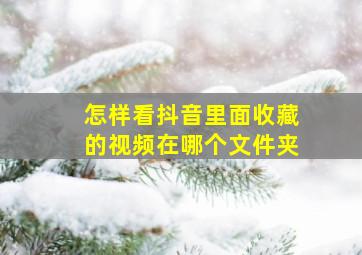 怎样看抖音里面收藏的视频在哪个文件夹